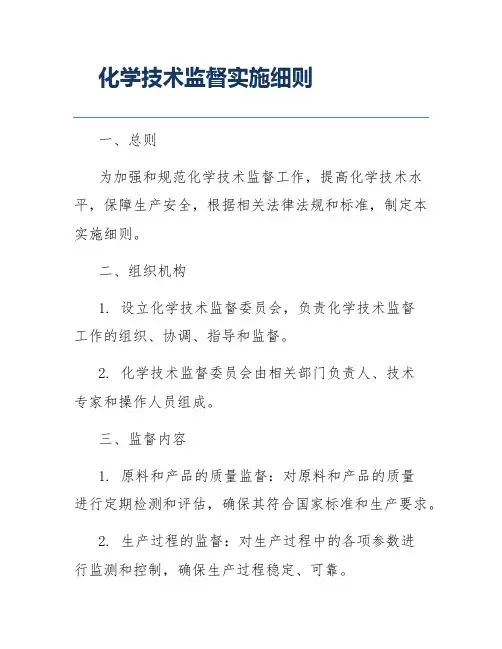 化学技术监督实施细则

一、总则

为加强和规范化学技术监督工作，提高化学技术水平，保障生产安全，根据相关法律法规和标准，制定本实施细则。

二、组织机构

1. 设立化学技术监督委员会，负责化学技术监督工作的组织、协调、指导和监督。

2. 化学技术监督委员会由相关部门负责人、技术专家和操作人员组成。

三、监督内容

1. 原料和产品的质量监督：对原料和产品的质量进行定期检测和评估，确保其符合国家标准和生产要求。

2. 生产过程的监督：对生产过程中的各项参数进行监测和控制，确保生产过程稳定、可靠。